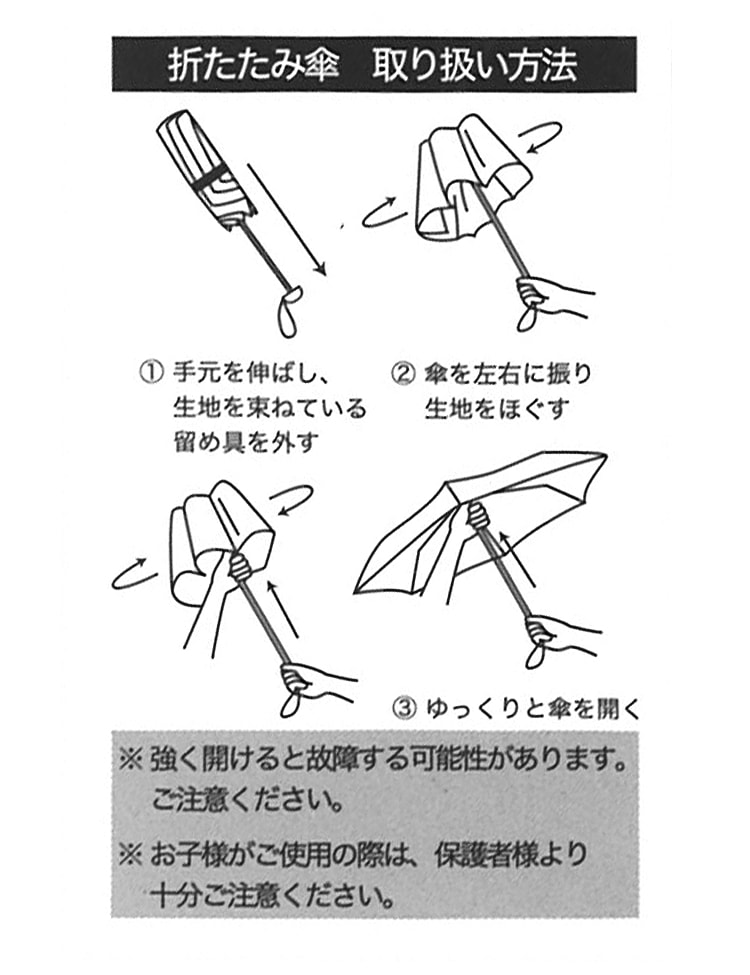 折たたみ傘　取り扱い方法

① 手元を伸ばし、生地を束ねている留め具を外す

② 傘を左右に振り生地をほぐす

③ ゆっくりと傘を開く

※ 強く開けると故障する可能性があります。ご注意ください。

※ お子様がご使用の際は、保護者様より十分ご注意ください。